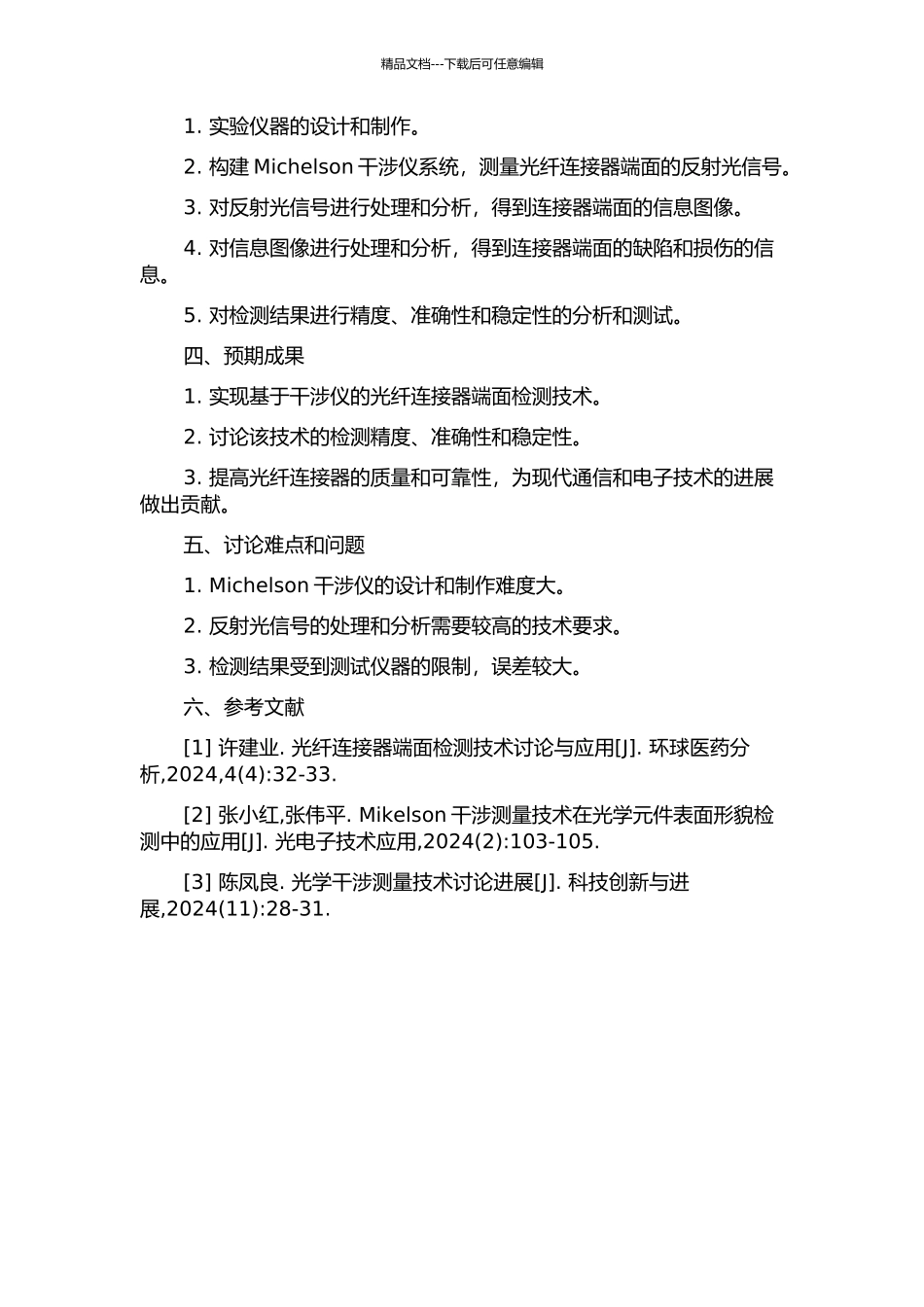 精品文档---下载后可任意编辑

1. 实验仪器的设计和制作。

2. 构建 Michelson 干涉仪系统，测量光纤连接器端面的反射光信号。

3. 对反射光信号进行处理和分析，得到连接器端面的信息图像。

4. 对信息图像进行处理和分析，得到连接器端面的缺陷和损伤的信息。

5. 对检测结果进行精度、准确性和稳定性的分析和测试。

四、预期成果

1. 实现基于干涉仪的光纤连接器端面检测技术。

2. 讨论该技术的检测精度、准确性和稳定性。

3. 提高光纤连接器的质量和可靠性，为现代通信和电子技术的进展做出贡献。

五、讨论难点和问题

1. Michelson 干涉仪的设计和制作难度大。

2. 反射光信号的处理和分析需要较高的技术要求。

3. 检测结果受到测试仪器的限制，误差较大。

六、参考文献

[1] 许建业. 光纤连接器端面检测技术讨论与应用[J]. 环球医药分析,2024,4(4):32-33.

[2] 张小红,张伟平. Mikelson 干涉测量技术在光学元件表面形貌检测中的应用[J]. 光电子技术应用,2024(2):103-105.

[3] 陈凤良. 光学干涉测量技术讨论进展[J]. 科技创新与进展,2024(11):28-31.